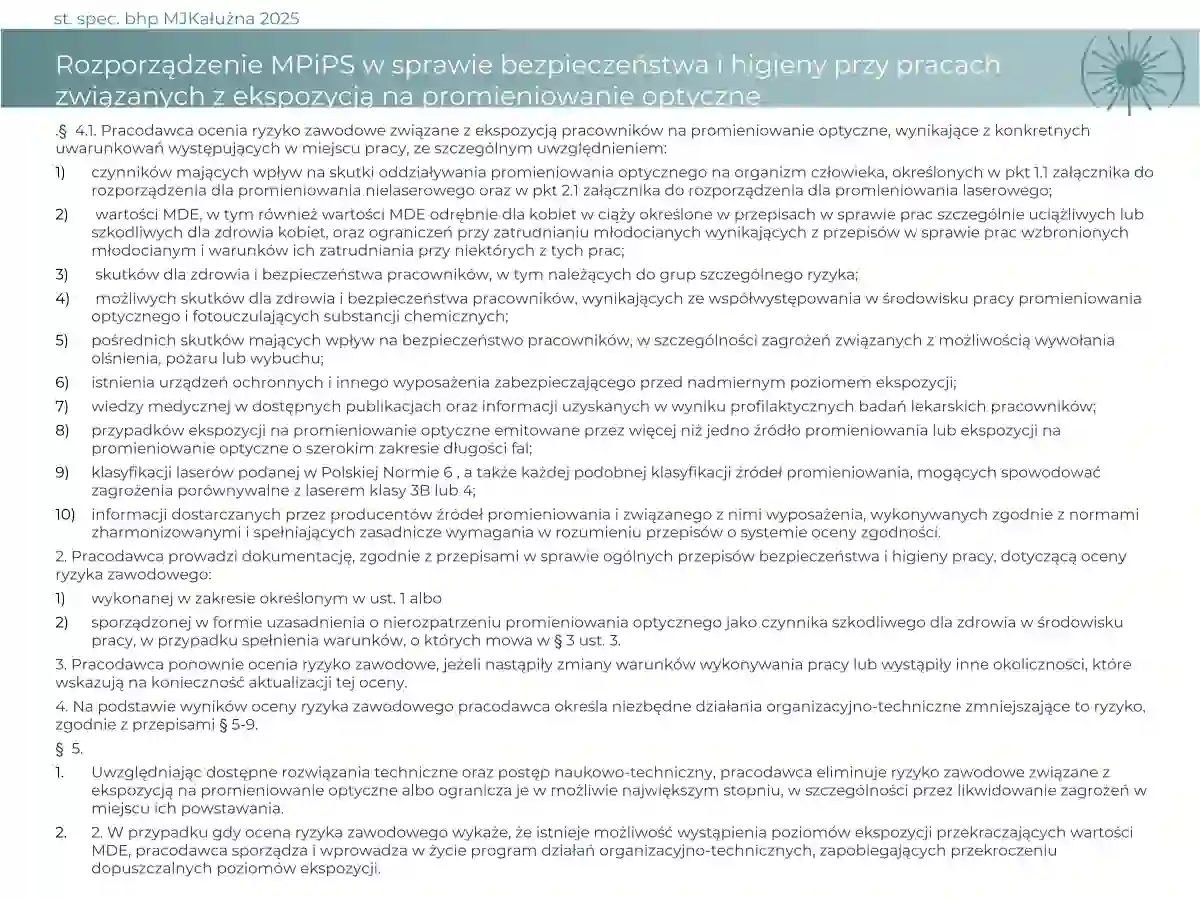 st. spec. bhp MJKałużna 2025

Rozporządzenie MPiPS w sprawie bezpieczeństwa i higieny przy pracach związanych z ekspozycją na promieniowanie optyczne

.§ 4.1. Pracodawca ocenia ryzyko zawodowe związane z ekspozycją pracowników na promieniowanie optyczne, wynikające z konkretnych uwarunkowań występujących w miejscu pracy, ze szczególnym uwzględnieniem:

1) czynników mających wpływ na skutki oddziaływania promieniowania optycznego na organizm człowieka, określonych w pkt 1.1 załącznika do rozporządzenia dla promieniowania nielaserowego oraz w pkt 2.1 załącznika do rozporządzenia dla promieniowania laserowego;

2) wartości MDE, w tym również wartości MDE odrębnie dla kobiet w ciąży określone w przepisach w sprawie prac szczególnie uciążliwych lub szkodliwych dla zdrowia kobiet, oraz ograniczeń przy zatrudnianiu młodocianych wynikających z przepisów w sprawie prac wzbronionych młodocianym i warunków ich zatrudniania przy niektórych z tych prac;

3) skutków dla zdrowia i bezpieczeństwa pracowników, w tym należących do grup szczególnego ryzyka;

4) możliwych skutków dla zdrowia i bezpieczeństwa pracowników, wynikających ze współwystępowania w środowisku pracy promieniowania optycznego i fotouczulających substancji chemicznych;

5) pośrednich skutków mających wpływ na bezpieczeństwo pracowników, w szczególności zagrożeń związanych z możliwością wywołania olśnienia, pożaru lub wybuchu;

6) istnienia urządzeń ochronnych i innego wyposażenia zabezpieczającego przed nadmiernym poziomem ekspozycji;

7) wiedzy medycznej w dostępnych publikacjach oraz informacji uzyskanych w wyniku profilaktycznych badań lekarskich pracowników;

8) przypadków ekspozycji na promieniowanie optyczne emitowane przez więcej niż jedno źródło promieniowania lub ekspozycji na promieniowanie optyczne o szerokim zakresie długości fal;

9) klasyfikacji laserów podanej w Polskiej Normie 6 , a także każdej podobnej klasyfikacji źródeł promieniowania, mogących spowodować zagrożenia porównywalne z laserem klasy 3B lub 4;

10) informacji dostarczanych przez producentów źródeł promieniowania i związanego z nimi wyposażenia, wykonywanych zgodnie z normami zharmonizowanymi i spełniających zasadnicze wymagania w rozumieniu przepisów o systemie oceny zgodności.

2. Pracodawca prowadzi dokumentację, zgodnie z przepisami w sprawie ogólnych przepisów bezpieczeństwa i higieny pracy, dotyczącą oceny ryzyka zawodowego:

1) wykonanej w zakresie określonym w ust. 1 albo

2) sporządzonej w formie uzasadnienia o nierozpatrzeniu promieniowania optycznego jako czynnika szkodliwego dla zdrowia w środowisku pracy, w przypadku spełnienia warunków, o których mowa w § 3 ust. 3.

3. Pracodawca ponownie ocenia ryzyko zawodowe, jeżeli nastąpiły zmiany warunków wykonywania pracy lub wystąpiły inne okoliczności, które wskazują na konieczność aktualizacji tej oceny.

4. Na podstawie wyników oceny ryzyka zawodowego pracodawca określa niezbędne działania organizacyjno-techniczne zmniejszające to ryzyko, zgodnie z przepisami § 5-9.

§ 5.

1. Uwzględniając dostępne rozwiązania techniczne oraz postęp naukowo-techniczny, pracodawca eliminuje ryzyko zawodowe związane z ekspozycją na promieniowanie optyczne albo ogranicza je w możliwie największym stopniu, w szczególności przez likwidowanie zagrożeń w miejscu ich powstawania.

2. 2. W przypadku gdy ocena ryzyka zawodowego wykaże, że istnieje możliwość wystąpienia poziomów ekspozycji przekraczających wartości MDE, pracodawca sporządza i wprowadza w życie program działań organizacyjno-technicznych, zapobiegających przekroczeniu dopuszczalnych poziomów ekspozycji.